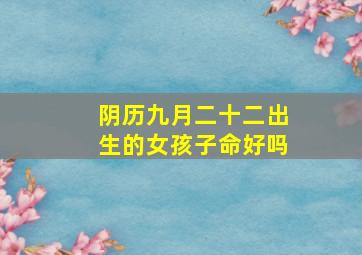 阴历九月二十二出生的女孩子命好吗